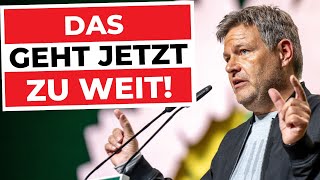 DAS
GEHT JETZT
ZU WEIT!